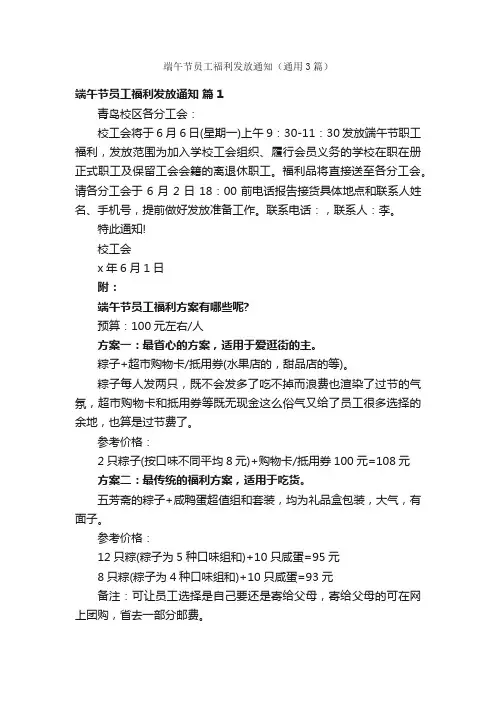 端午节员工福利发放通知（通用3篇）

端午节员工福利发放通知 篇1

青岛校区各分工会：

校工会将于6月6日(星期一)上午9：30-11：30发放端午节职工福利，发放范围为加入学校工会组织、履行会员义务的学校在职在册正式职工及保留工会会籍的离退休职工。福利品将直接送至各分工会。请各分工会于6月2日18：00前电话报告接货具体地点和联系人姓名、手机号，提前做好发放准备工作。联系电话：，联系人：李。

特此通知!

校工会

x年6月1日

附：

端午节员工福利方案有哪些呢?

预算：100元左右/人

方案一：最省心的方案，适用于爱逛街的主。

粽子+超市购物卡/抵用券(水果店的，甜品店的等)。

粽子每人发两只，既不会发多了吃不掉而浪费也渲染了过节的气氛，超市购物卡和抵用券等既无现金这么俗气又给了员工很多选择的余地，也算是过节费了。

参考价格：

2只粽子(按口味不同平均8元)+购物卡/抵用券100元=108元

方案二：最传统的福利方案，适用于吃货。

五芳斋的粽子+咸鸭蛋超值组和套装，均为礼品盒包装，大气，有面子。

参考价格：

12只粽(粽子为5种口味组和)+10只咸蛋=95元

8只粽(粽子为4种口味组和)+10只咸蛋=93元

备注：可让员工选择是自己要还是寄给父母，寄给父母的可在网上团购，省去一部分邮费。